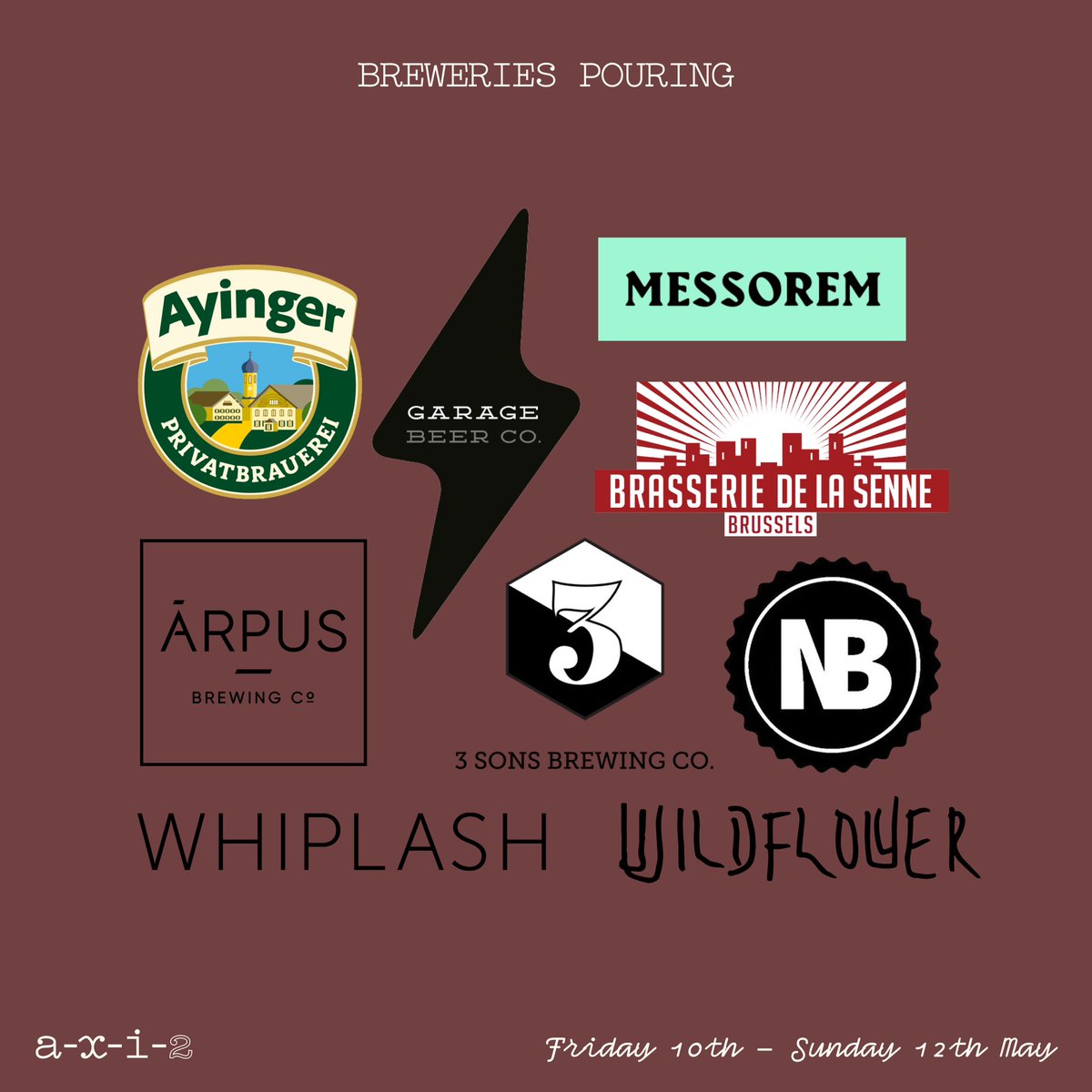 BREWERIES POURING

Ayinger
PRIVATBRAUEREI

GARAGE
BEER CO.

MESSOREM

BRASSERIE DE LA SENNE
BRUSSELS

ĀRPUS
BREWING Co

3
3 SONS BREWING CO.

NB

WHIPLASH

WILDFLOWER

a-x-i-2

Friday 10th – Sunday 12th May